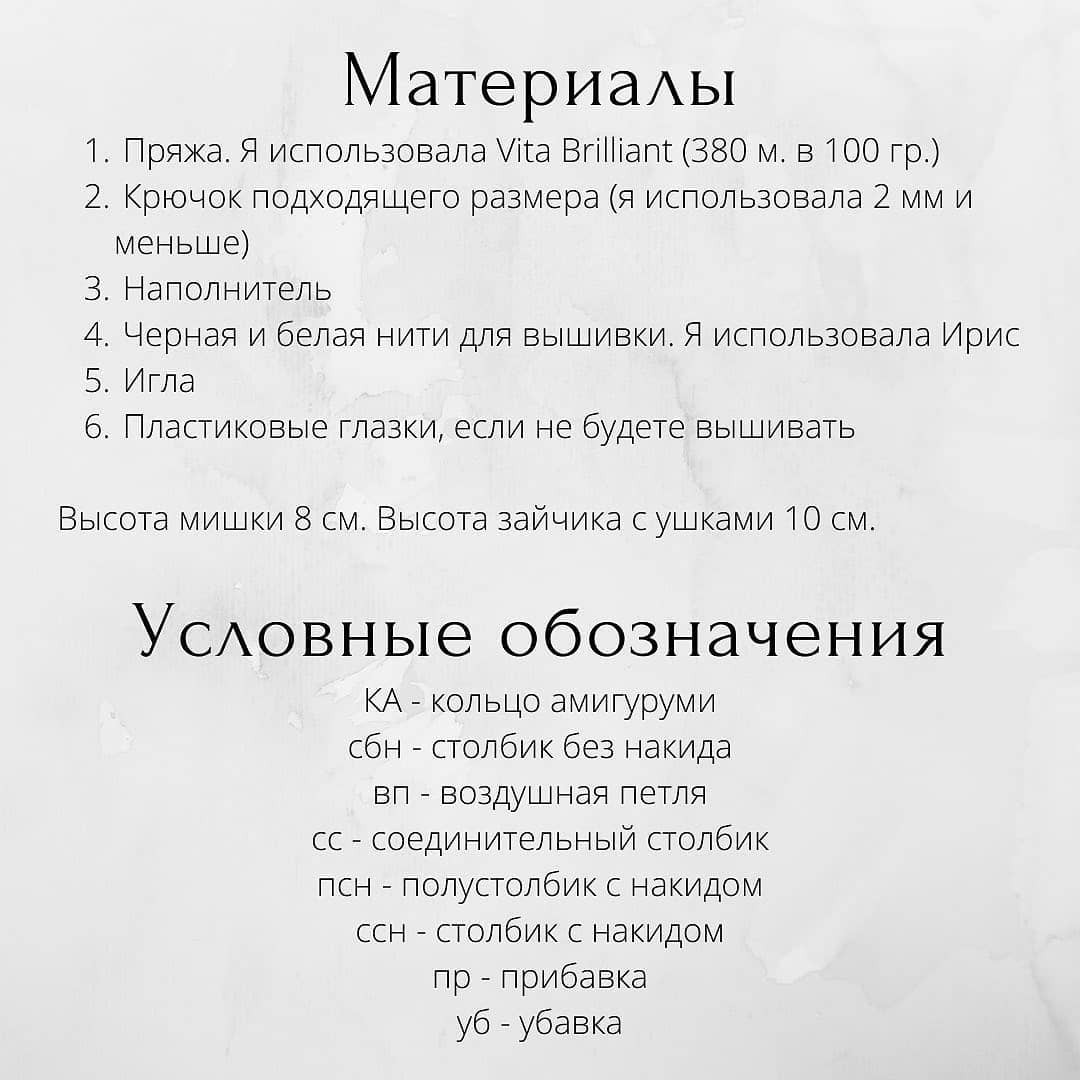 Материалы

1. Пряжа. Я использовала Vita Brilliant (380 м. в 100 гр.)
2. Крючок подходящего размера (я использовала 2 мм и меньше)
3. Наполнитель
4. Черная и белая нити для вышивки. Я использовала Ирис
5. Игла
6. Пластиковые глазки, если не будете вышивать

Высота мишки 8 см. Высота зайчика с ушками 10 см.

Условные обозначения

КА - кольцо амигуруми
сбн - столбик без накида
вп - воздушная петля
сс - соединительный столбик
псн - полустолбик с накидом
ссн - столбик с накидом
пр - прибавка
уб - убавка